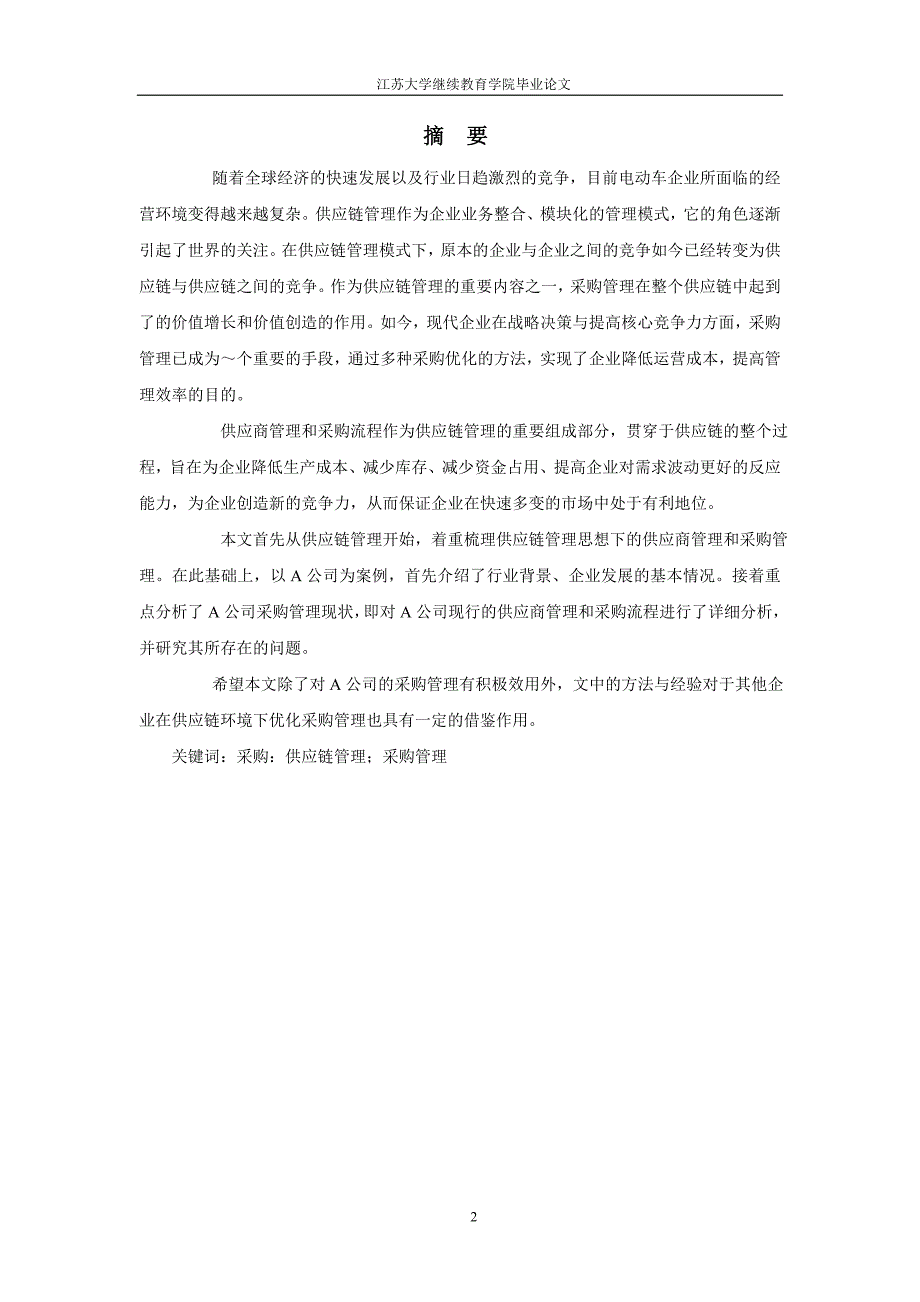 江苏大学继续教育学院毕业论文

摘　要

随着全球经济的快速发展以及行业日趋激烈的竞争，目前电动车企业所面临的经营环境变得越来越复杂。供应链管理作为企业业务整合、模块化的管理模式，它的角色逐渐引起了世界的关注。在供应链管理模式下，原本的企业与企业之间的竞争如今已经转变为供应链与供应链之间的竞争。作为供应链管理的重要内容之一，采购管理在整个供应链中起到了的价值增长和价值创造的作用。如今，现代企业在战略决策与提高核心竞争力方面，采购管理已成为～个重要的手段，通过多种采购优化的方法，实现了企业降低运营成本，提高管理效率的目的。

供应商管理和采购流程作为供应链管理的重要组成部分，贯穿于供应链的整个过程，旨在为企业降低生产成本、减少库存、减少资金占用、提高企业对需求波动更好的反应能力，为企业创造新的竞争力，从而保证企业在快速多变的市场中处于有利地位。

本文首先从供应链管理开始，着重梳理供应链管理思想下的供应商管理和采购管理。在此基础上，以 A 公司为案例，首先介绍了行业背景、企业发展的基本情况。接着重点分析了 A 公司采购管理现状，即对 A 公司现行的供应商管理和采购流程进行了详细分析，并研究其所存在的问题。

希望本文除了对 A 公司的采购管理有积极效用外，文中的方法与经验对于其他企业在供应链环境下优化采购管理也具有一定的借鉴作用。

关键词：采购：供应链管理；采购管理

2